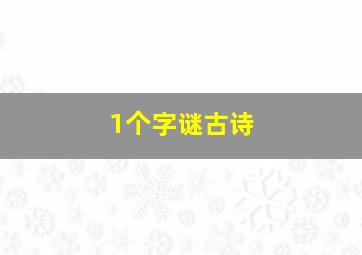 1个字谜古诗